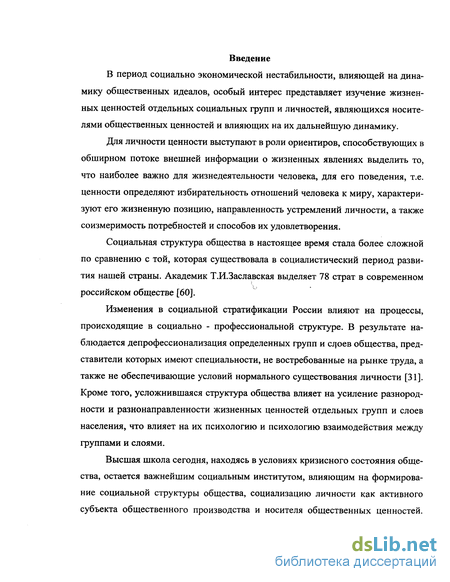 Введение

В период социально экономической нестабильности, влияющей на динамику общественных идеалов, особый интерес представляет изучение жизненных ценностей отдельных социальных групп и личностей, являющихся носителями общественных ценностей и влияющих на их дальнейшую динамику.

Для личности ценности выступают в роли ориентиров, способствующих в обширном потоке внешней информации о жизненных явлениях выделить то, что наиболее важно для жизнедеятельности человека, для его поведения, т.е. ценности определяют избирательность отношений человека к миру, характеризуют его жизненную позицию, направленность устремлений личности, а также соизмеримость потребностей и способов их удовлетворения.

Социальная структура общества в настоящее время стала более сложной по сравнению с той, которая существовала в социалистический период развития нашей страны. Академик Т.И.Заславская выделяет 78 страт в современном российском обществе [60].

Изменения в социальной стратификации России влияют на процессы, происходящие в социально - профессиональной структуре. В результате наблюдается депрофессионализация определенных групп и слоев общества, представители которых имеют специальности, не востребованные на рынке труда, а также не обеспечивающие условий нормального существования личности [31]. Кроме того, усложнившаяся структура общества влияет на усиление разнородности и разнонаправленности жизненных ценностей отдельных групп и слоев населения, что влияет на их психологию и психологию взаимодействия между группами и слоями.

Высшая школа сегодня, находясь в условиях кризисного состояния общества, остается важнейшим социальным институтом, влияющим на формирование социальной структуры общества, социализацию личности как активного субъекта общественного производства и носителя общественных ценностей.

dsLib.net
библиотека диссертаций